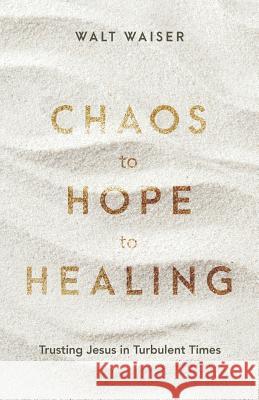 WALT WAISER

CHAOS
to
HOPE
to
HEALING

Trusting Jesus in Turbulent Times

Kraina Książek